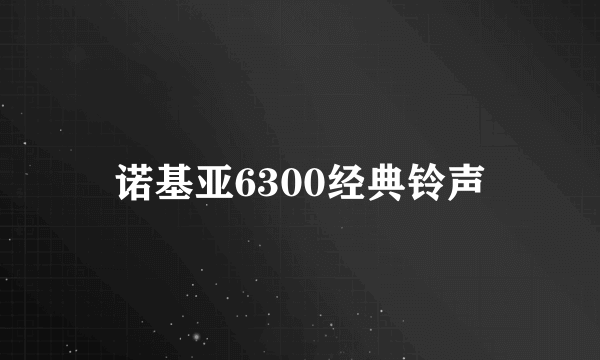 诺基亚6300经典铃声